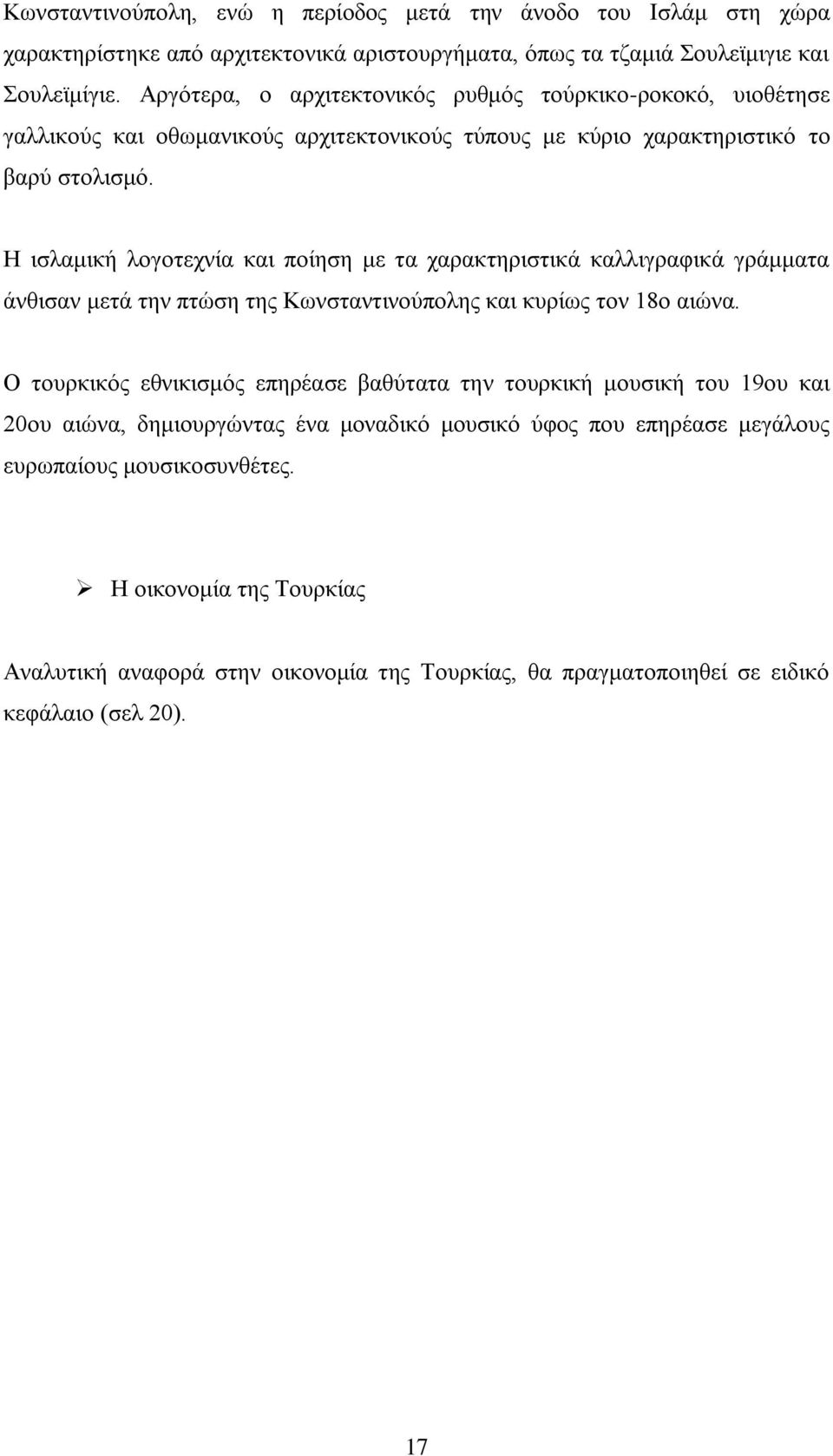 Κωνσταντινούπολη, ενώ η περίοδος μετά την άνοδο του Ισλάμ στη χώρα χαρακτηρίστηκε από αρχιτεκτονικά αριστουργήματα, όπως τα τζαμιά Σουλεϊμιγιε και Σουλεϊμίγιε. Αργότερα, ο αρχιτεκτονικός ρυθμός τούρκικο-ροκοκό, υιοθέτησε γαλλικούς και οθωμανικούς αρχιτεκτονικούς τύπους με κύριο χαρακτηριστικό το βαρύ στολισμό.

Η ισλαμική λογοτεχνία και ποίηση με τα χαρακτηριστικά καλλιγραφικά γράμματα άνθισαν μετά την πτώση της Κωνσταντινούπολης και κυρίως τον 18ο αιώνα.

Ο τουρκικός εθνικισμός επηρέασε βαθύτατα την τουρκική μουσική του 19ου και 20ου αιώνα, δημιουργώντας ένα μοναδικό μουσικό ύφος που επηρέασε μεγάλους ευρωπαίους μουσικοσυνθέτες.

➢ Η οικονομία της Τουρκίας

Αναλυτική αναφορά στην οικονομία της Τουρκίας, θα πραγματοποιηθεί σε ειδικό κεφάλαιο (σελ 20).

17